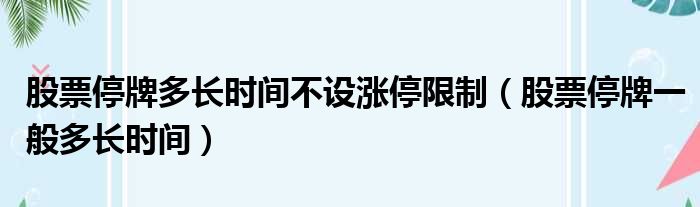 股票停牌多长时间不设涨停限制（股票停牌一般多长时间）